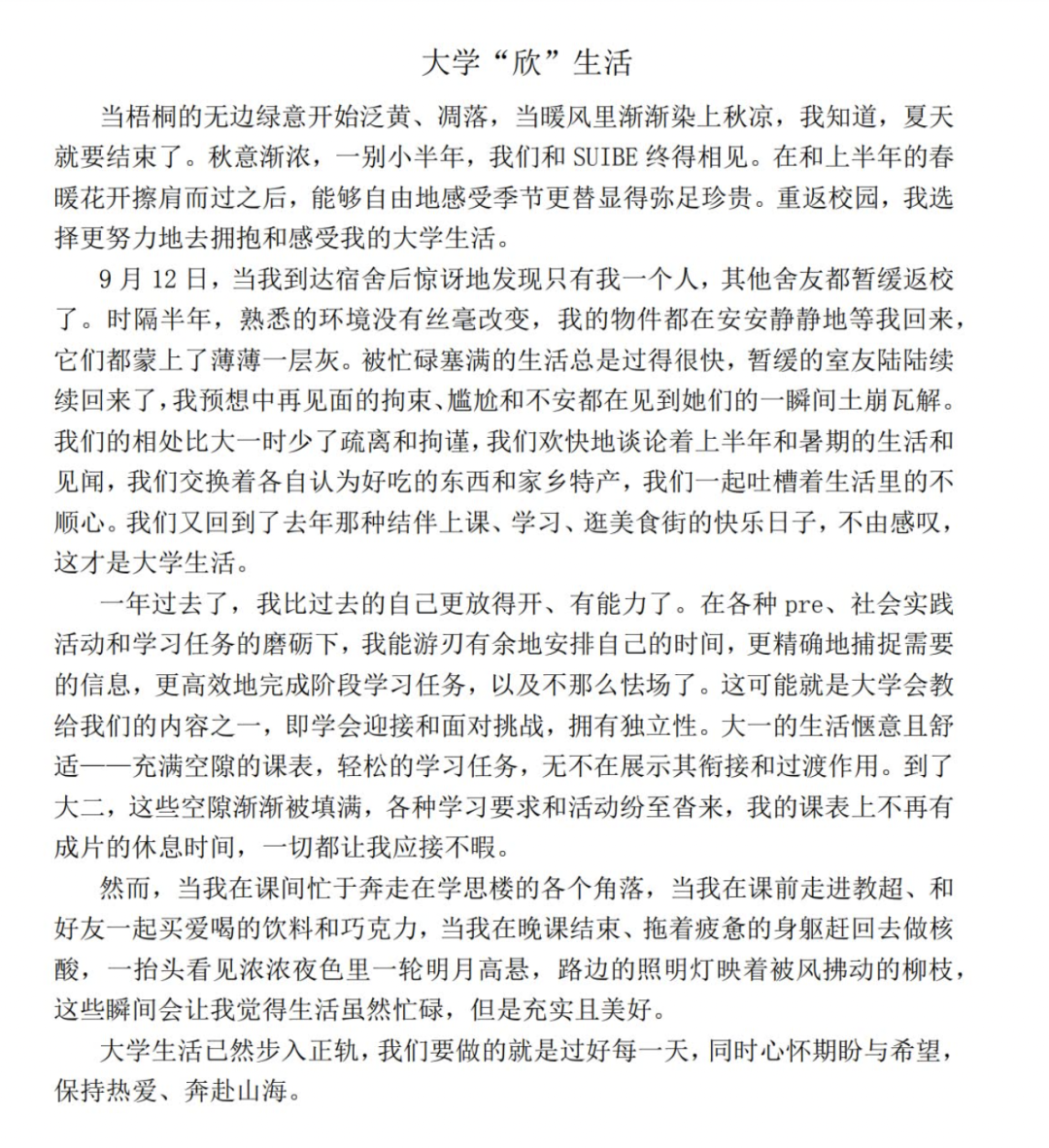 大学“欣”生活

当梧桐的无边绿意开始泛黄、凋落，当暖风里渐渐染上秋凉，我知道，夏天就要结束了。秋意渐浓，一别小半年，我们和 SUIBE 终得相见。在和上半年的春暖花开擦肩而过之后，能够自由地感受季节更替显得弥足珍贵。重返校园，我选择更努力地去拥抱和感受我的大学生活。

9 月 12 日，当我到达宿舍后惊讶地发现只有我一个人，其他舍友都暂缓返校了。时隔半年，熟悉的环境没有丝毫改变，我的物件都在安安静静地等我回来，它们都蒙上了薄薄一层灰。被忙碌塞满的生活总是过得很快，暂缓的室友陆陆续续回来了，我预想中再见面的拘束、尴尬和不安都在见到她们的一瞬间土崩瓦解。我们的相处比大一时少了疏离和拘谨，我们欢快地谈论着上半年和暑期的生活和见闻，我们交换着各自认为好吃的东西和家乡特产，我们一起吐槽着生活里的不顺心。我们又回到了去年那种结伴上课、学习、逛美食街的快乐日子，不由感叹，这才是大学生活。

一年过去了，我比过去的自己更放得开、有能力了。在各种 pre、社会实践活动和学习任务的磨砺下，我能游刃有余地安排自己的时间，更精确地捕捉需要的信息，更高效地完成阶段学习任务，以及不那么怯场了。这可能就是大学会教给我们的内容之一，即学会迎接和面对挑战，拥有独立性。大一的生活惬意且舒适——充满空隙的课表，轻松的学习任务，无不在展示其衔接和过渡作用。到了大二，这些空隙渐渐被填满，各种学习要求和活动纷至沓来，我的课表上不再有成片的休息时间，一切都让我应接不暇。

然而，当我在课间忙于奔走在学思楼的各个角落，当我在课前走进教超、和好友一起买爱喝的饮料和巧克力，当我在晚课结束、拖着疲惫的身躯赶回去做核酸，一抬头看见浓浓夜色里一轮明月高悬，路边的照明灯映着被风拂动的柳枝，这些瞬间会让我觉得生活虽然忙碌，但是充实且美好。

大学生活已然步入正轨，我们要做的就是过好每一天，同时心怀期盼与希望，保持热爱、奔赴山海。